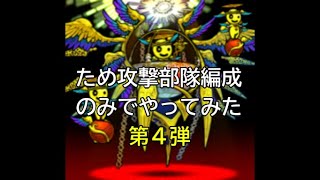 ため攻撃部隊編成
のみでやってみた
第４弾